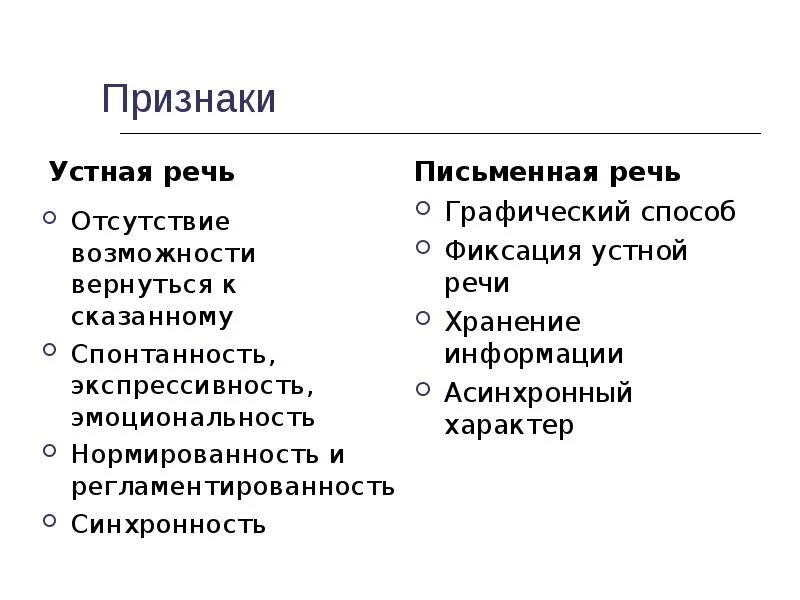 Признаки

Устная речь

- Отсутствие возможности вернуться к сказанному
- Спонтанность, экспрессивность, эмоциональность
- Нормированность и регламентированность
- Синхронность

Письменная речь

- Графический способ
- Фиксация устной речи
- Хранение информации
- Асинхронный характер